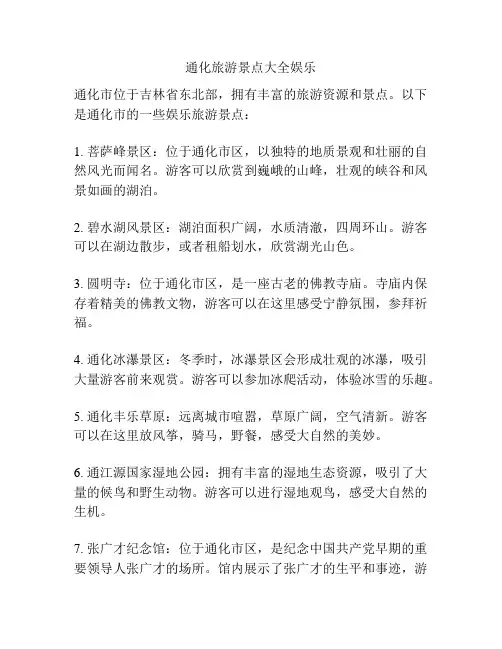 通化旅游景点大全娱乐

通化市位于吉林省东北部，拥有丰富的旅游资源和景点。以下是通化市的一些娱乐旅游景点：

1. 菩萨峰景区：位于通化市区，以独特的地质景观和壮丽的自然风光而闻名。游客可以欣赏到巍峨的山峰，壮观的峡谷和风景如画的湖泊。

2. 碧水湖风景区：湖泊面积广阔，水质清澈，四周环山。游客可以在湖边散步，或者租船划水，欣赏湖光山色。

3. 圆明寺：位于通化市区，是一座古老的佛教寺庙。寺庙内保存着精美的佛教文物，游客可以在这里感受宁静氛围，参拜祈福。

4. 通化冰瀑景区：冬季时，冰瀑景区会形成壮观的冰瀑，吸引大量游客前来观赏。游客可以参加冰爬活动，体验冰雪的乐趣。

5. 通化丰乐草原：远离城市喧嚣，草原广阔，空气清新。游客可以在这里放风筝，骑马，野餐，感受大自然的美妙。

6. 通江源国家湿地公园：拥有丰富的湿地生态资源，吸引了大量的候鸟和野生动物。游客可以进行湿地观鸟，感受大自然的生机。

7. 张广才纪念馆：位于通化市区，是纪念中国共产党早期的重要领导人张广才的场所。馆内展示了张广才的生平和事迹，游